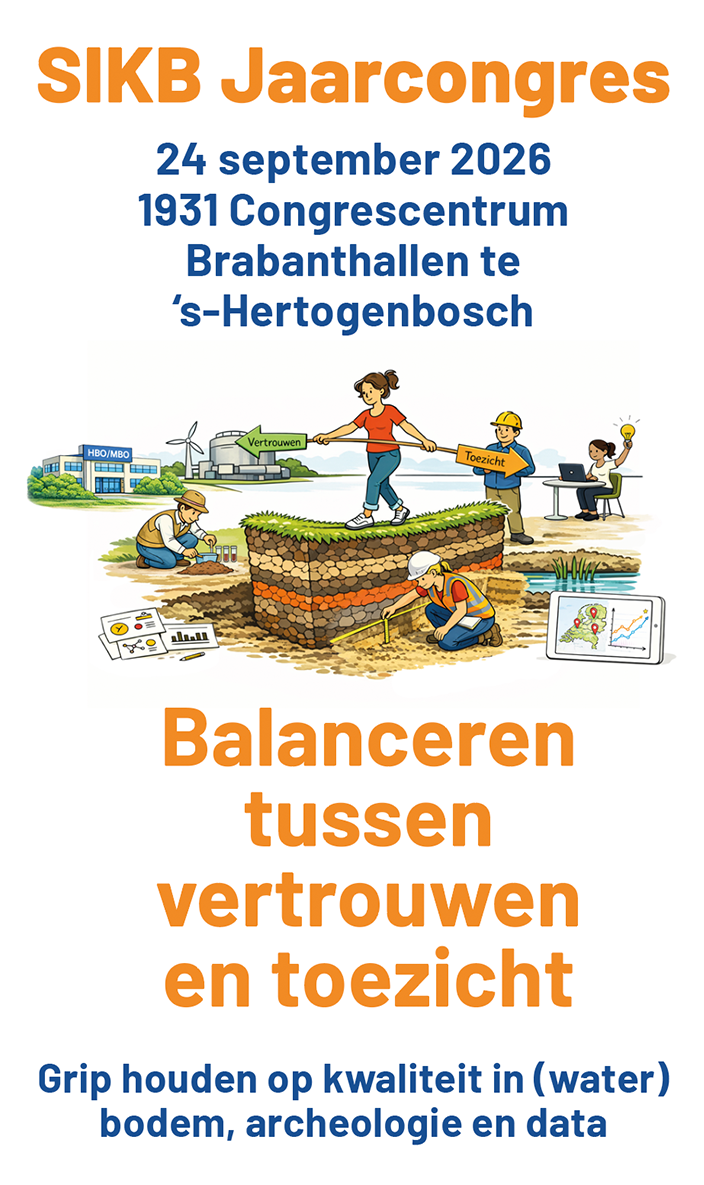 SIKB Jaarcongres

24 september 2026
1931 Congrescentrum
Brabanthallen te
's-Hertogenbosch

HBO/MBO

Vertrouwen

Toezicht

Balanceren tussen vertrouwen en toezicht

Grip houden op kwaliteit in (water) bodem, archeologie en data